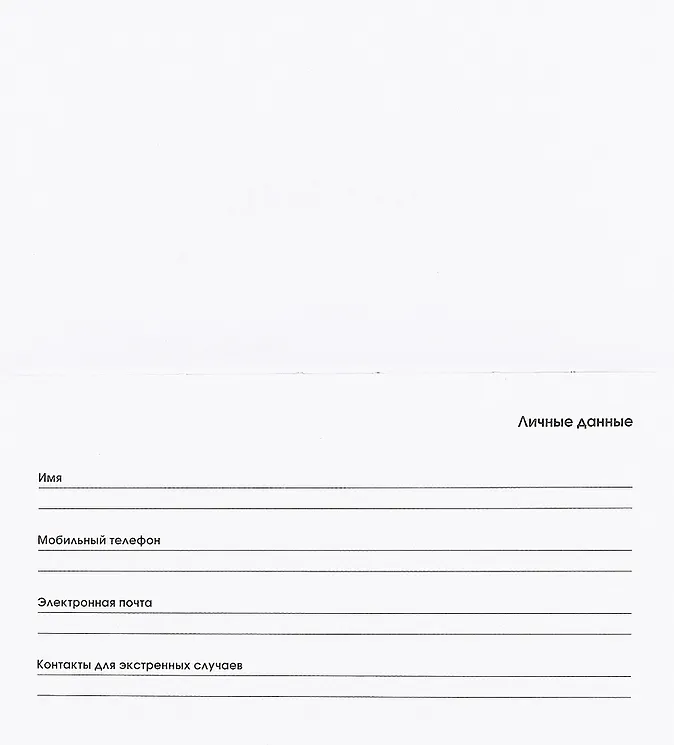 Личные данные

Имя

Мобильный телефон

Электронная почта

Контакты для экстренных случаев